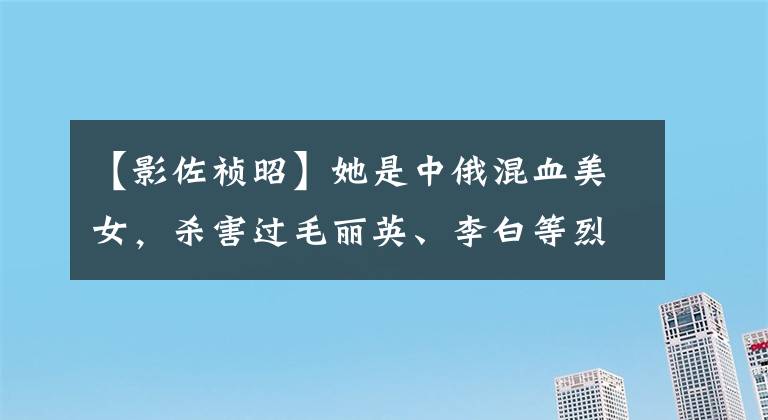 【影佐祯昭】她是中俄混血美女，杀害过毛丽英、李白等烈